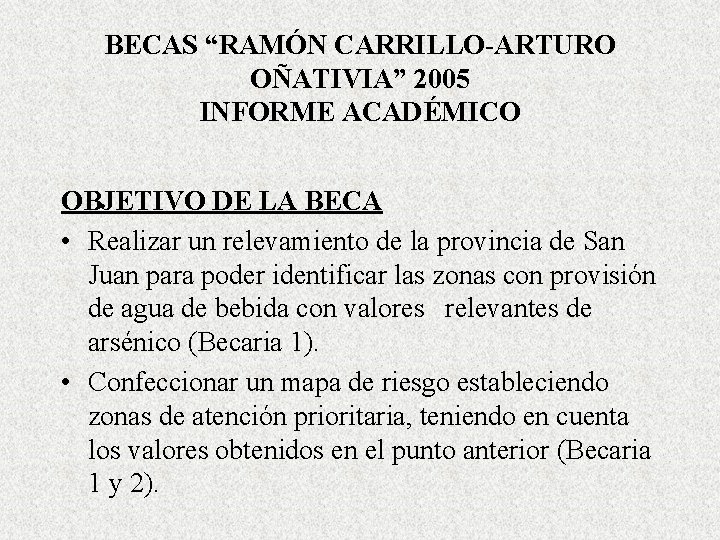 BECAS “RAMÓN CARRILLO-ARTURO OÑATIVIA” 2005
INFORME ACADÉMICO

OBJETIVO DE LA BECA

• Realizar un relevamiento de la provincia de San Juan para poder identificar las zonas con provisión de agua de bebida con valores relevantes de arsénico (Becaria 1).

• Confeccionar un mapa de riesgo estableciendo zonas de atención prioritaria, teniendo en cuenta los valores obtenidos en el punto anterior (Becaria 1 y 2).